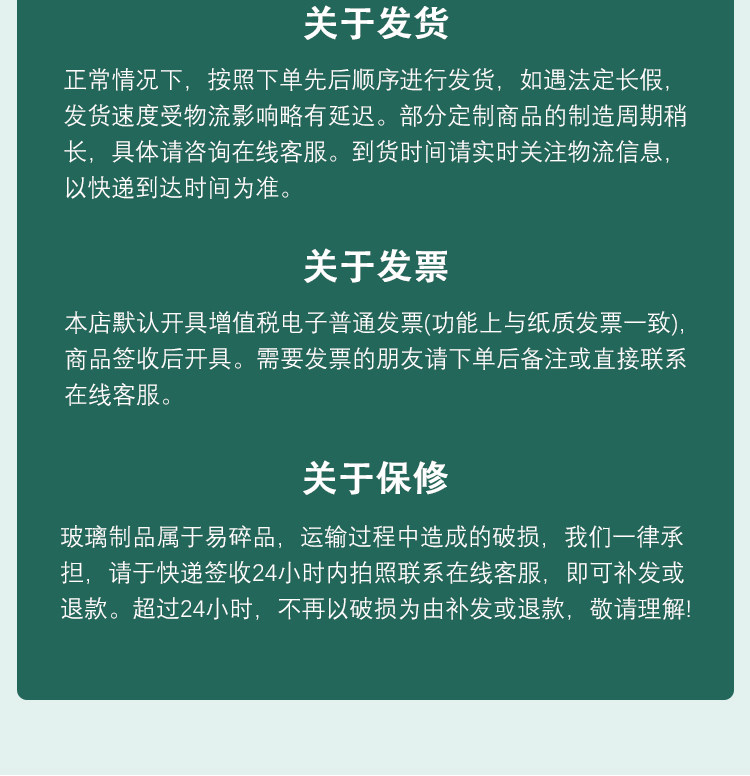 关于发货

正常情况下，按照下单先后顺序进行发货，如遇法定长假，发货速度受物流影响略有延迟。部分定制商品的制造周期稍长，具体请咨询在线客服。到货时间请实时关注物流信息，以快递到达时间为准。

关于发票

本店默认开具增值税电子普通发票(功能上与纸质发票一致)，商品签收后开具。需要发票的朋友请下单后备注或直接联系在线客服。

关于保修

玻璃制品属于易碎品，运输过程中造成的破损，我们一律承担，请于快递签收24小时内拍照联系在线客服，即可补发或退款。超过24小时，不再以破损为由补发或退款，敬请理解!